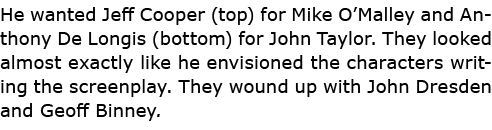 He wanted Jeff Cooper (top) for Mike O'Malley and Anthony De Longis (bottom) for John Taylor. They looked almost exactly like he envisioned the characters writing the screenplay. They wound up with John Dresden and Geoff Binney.